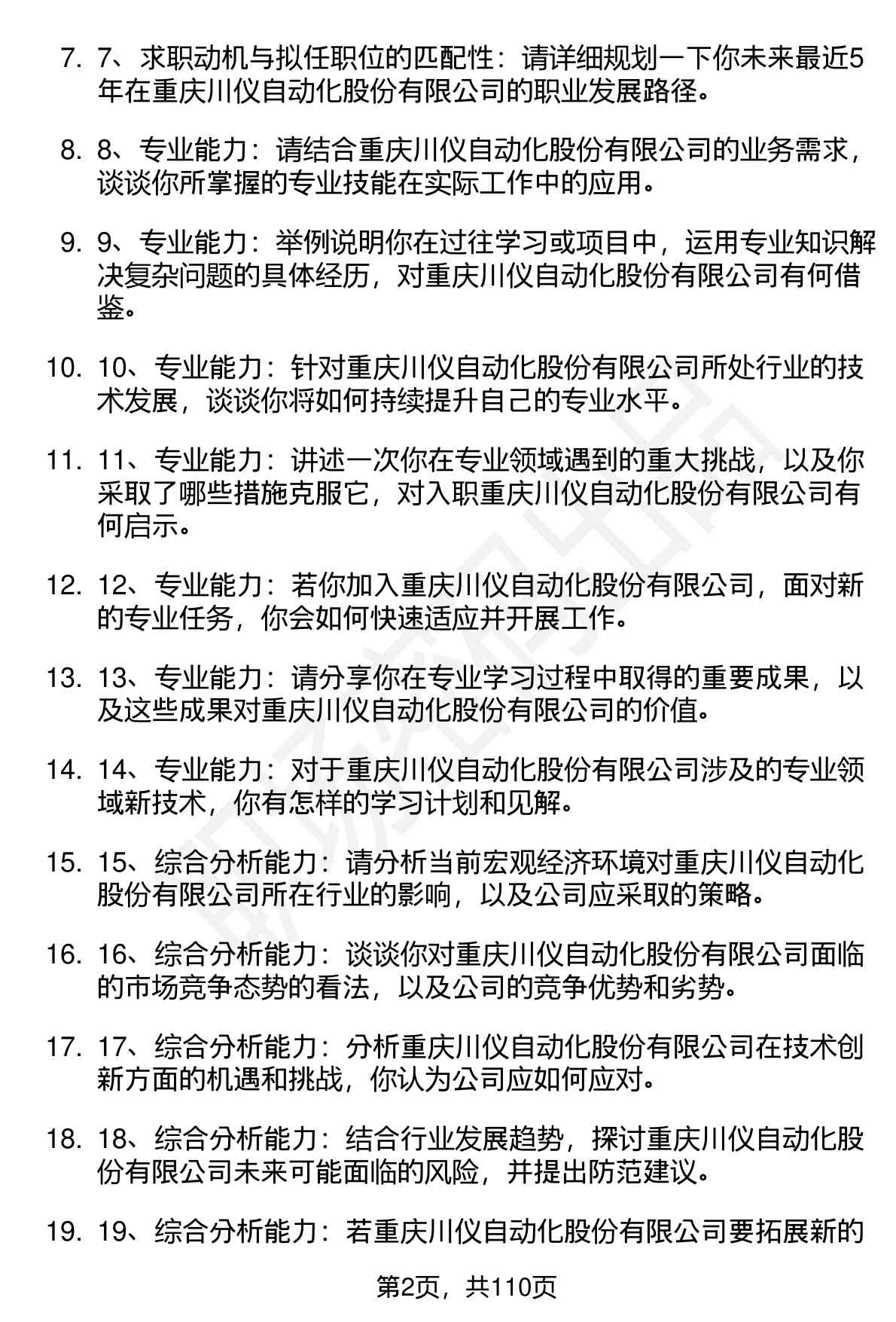 7. 7、求职动机与拟任职位的匹配性：请详细规划一下你未来最近5年在重庆川仪自动化股份有限公司的职业发展路径。

8. 8、专业能力：请结合重庆川仪自动化股份有限公司的业务需求，谈谈你所掌握的专业技能在实际工作中的应用。

9. 9、专业能力：举例说明你在过往学习或项目中，运用专业知识解决复杂问题的具体经历，对重庆川仪自动化股份有限公司有何借鉴。

10. 10、专业能力：针对重庆川仪自动化股份有限公司所处行业的技术发展，谈谈你将如何持续提升自己的专业水平。

11. 11、专业能力：讲述一次你在专业领域遇到的重大挑战，以及你采取了哪些措施克服它，对入职重庆川仪自动化股份有限公司有何启示。

12. 12、专业能力：若你加入重庆川仪自动化股份有限公司，面对新的专业任务，你会如何快速适应并开展工作。

13. 13、专业能力：请分享你在专业学习过程中取得的重要成果，以及这些成果对重庆川仪自动化股份有限公司的价值。

14. 14、专业能力：对于重庆川仪自动化股份有限公司涉及的专业领域新技术，你有怎样的学习计划和见解。

15. 15、综合分析能力：请分析当前宏观经济环境对重庆川仪自动化股份有限公司所在行业的影响，以及公司应采取的策略。

16. 16、综合分析能力：谈谈你对重庆川仪自动化股份有限公司面临的市场竞争态势的看法，以及公司的竞争优势和劣势。

17. 17、综合分析能力：分析重庆川仪自动化股份有限公司在技术创新方面的机遇和挑战，你认为公司应如何应对。

18. 18、综合分析能力：结合行业发展趋势，探讨重庆川仪自动化股份有限公司未来可能面临的风险，并提出防范建议。

19. 19、综合分析能力：若重庆川仪自动化股份有限公司要拓展新的

第2页，共110页